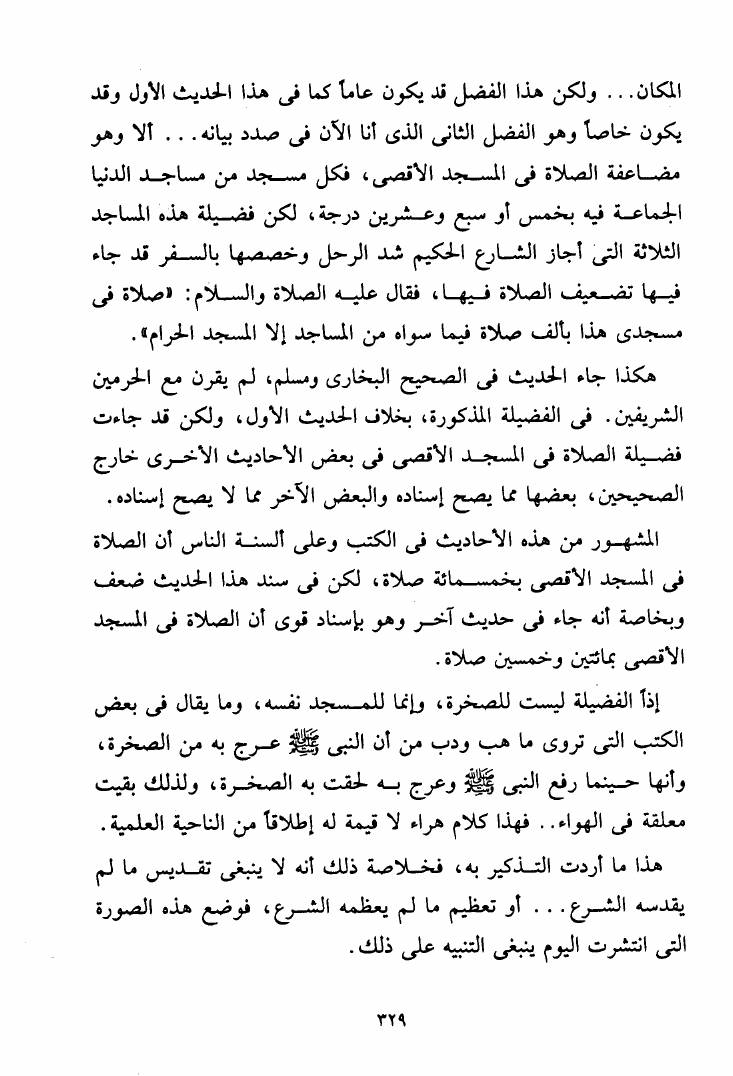 المكان... ولكن هذا الفضل قد يكون عاماً كما فى هذا الحديث الأول وقد يكون خاصاً وهو الفضل الثانى الذى أنا الآن فى صدد بيانه... ألا وهو مضاعفة الصلاة فى المسجد الأقصى، فكل مسجد من مساجد الدنيا الجماعة فيه بخمس أو سبع وعشرين درجة، لكن فضيلة هذه المساجد الثلاثة التى أجاز الشارع الحكيم شد الرحل وخصصها بالسفر قد جاء فيها تضعيف الصلاة فيها، فقال عليه الصلاة والسلام: «صلاة فى مسجدى هذا بألف صلاة فيما سواه من المساجد إلا المسجد الحرام».

هكذا جاء الحديث فى الصحيح البخارى ومسلم، لم يقرن مع الحرمين الشريفين. فى الفضيلة المذكورة، بخلاف الحديث الأول، ولكن قد جاءت فضيلة الصلاة فى المسجد الأقصى فى بعض الأحاديث الأخرى خارج الصحيحين، بعضها مما يصح إسناده والبعض الآخر مما لا يصح إسناده.

المشهور من هذه الأحاديث فى الكتب وعلى ألسنة الناس أن الصلاة فى المسجد الأقصى بخمسمائة صلاة، لكن فى سند هذا الحديث ضعف وبخاصة أنه جاء فى حديث آخر وهو بإسناد قوى أن الصلاة فى المسجد الأقصى بمائتين وخمسين صلاة.

إذاً الفضيلة ليست للصخرة، وإنما للمسجد نفسه، وما يقال فى بعض الكتب التى تروى ما هب ودب من أن النبى ﷺ عرج به من الصخرة، وأنها حينما رفع النبى ﷺ وعرج به لحقت به الصخرة، ولذلك بقيت معلقة فى الهواء.. فهذا كلام هراء لا قيمة له إطلاقاً من الناحية العلمية.

هذا ما أردت التذكير به، فخلاصة ذلك أنه لا ينبغى تقديس ما لم يقدسه الشرع... أو تعظيم ما لم يعظمه الشرع، فوضع هذه الصورة التى انتشرت اليوم ينبغى التنبيه على ذلك.

٣٢٩